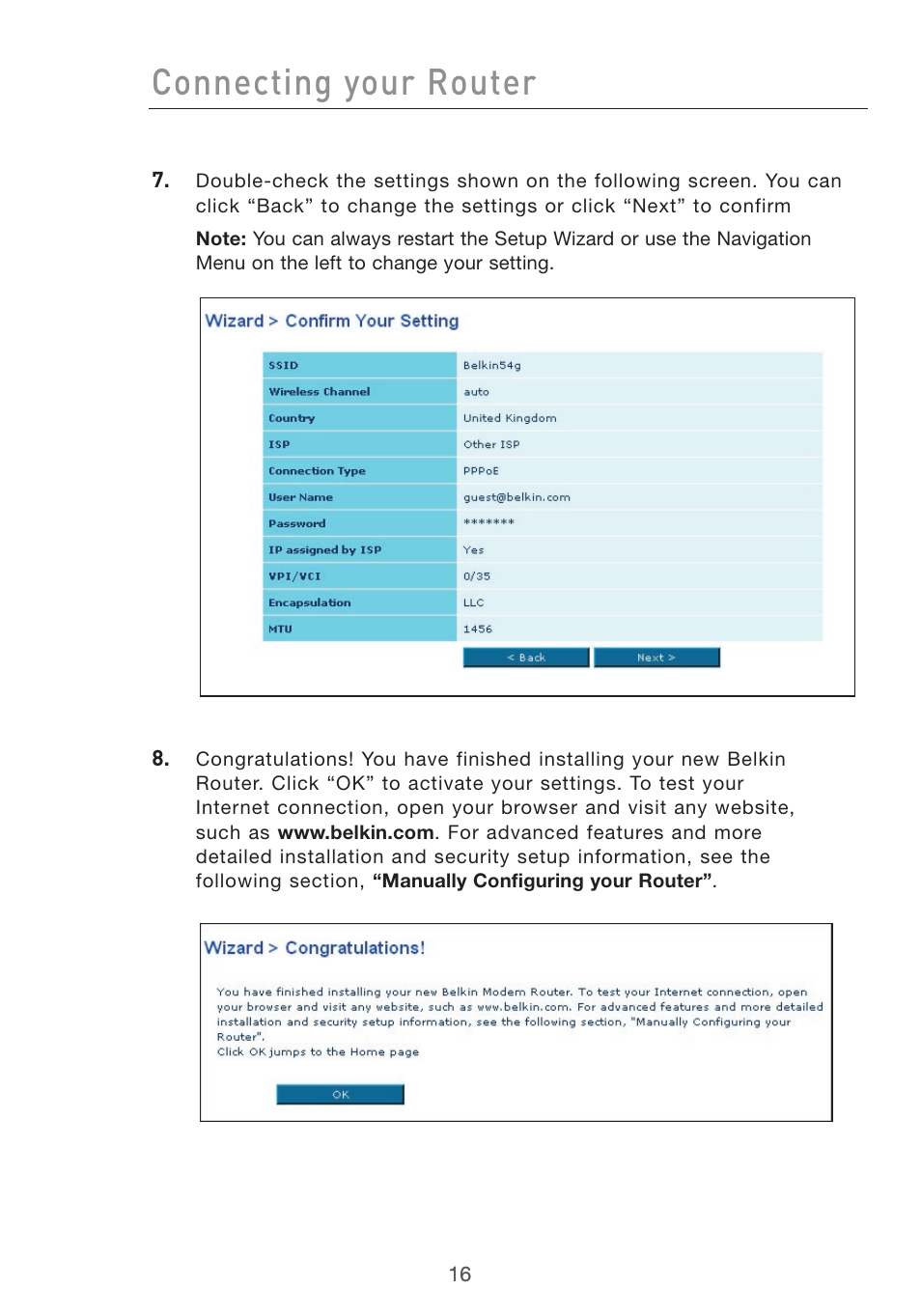 Connecting your Router

7. Double-check the settings shown on the following screen. You can click “Back” to change the settings or click “Next” to confirm

Note: You can always restart the Setup Wizard or use the Navigation Menu on the left to change your setting.

Wizard > Confirm Your Setting

| SSID | Belkin54g |
|---|---|
| Wireless Channel | auto |
| Country | United Kingdom |
| ISP | Other ISP |
| Connection Type | PPPoE |
| User Name | guest@belkin.com |
| Password | ******* |
| IP assigned by ISP | Yes |
| VPI/VCI | 0/35 |
| Encapsulation | LLC |
| MTU | 1456 |

< Back   Next >

8. Congratulations! You have finished installing your new Belkin Router. Click “OK” to activate your settings. To test your Internet connection, open your browser and visit any website, such as www.belkin.com. For advanced features and more detailed installation and security setup information, see the following section, “Manually Configuring your Router”.

Wizard > Congratulations!

You have finished installing your new Belkin Modem Router. To test your Internet connection, open your browser and visit any website, such as www.belkin.com. For advanced features and more detailed installation and security setup information, see the following section, "Manually Configuring your Router".
Click OK jumps to the Home page

OK

16